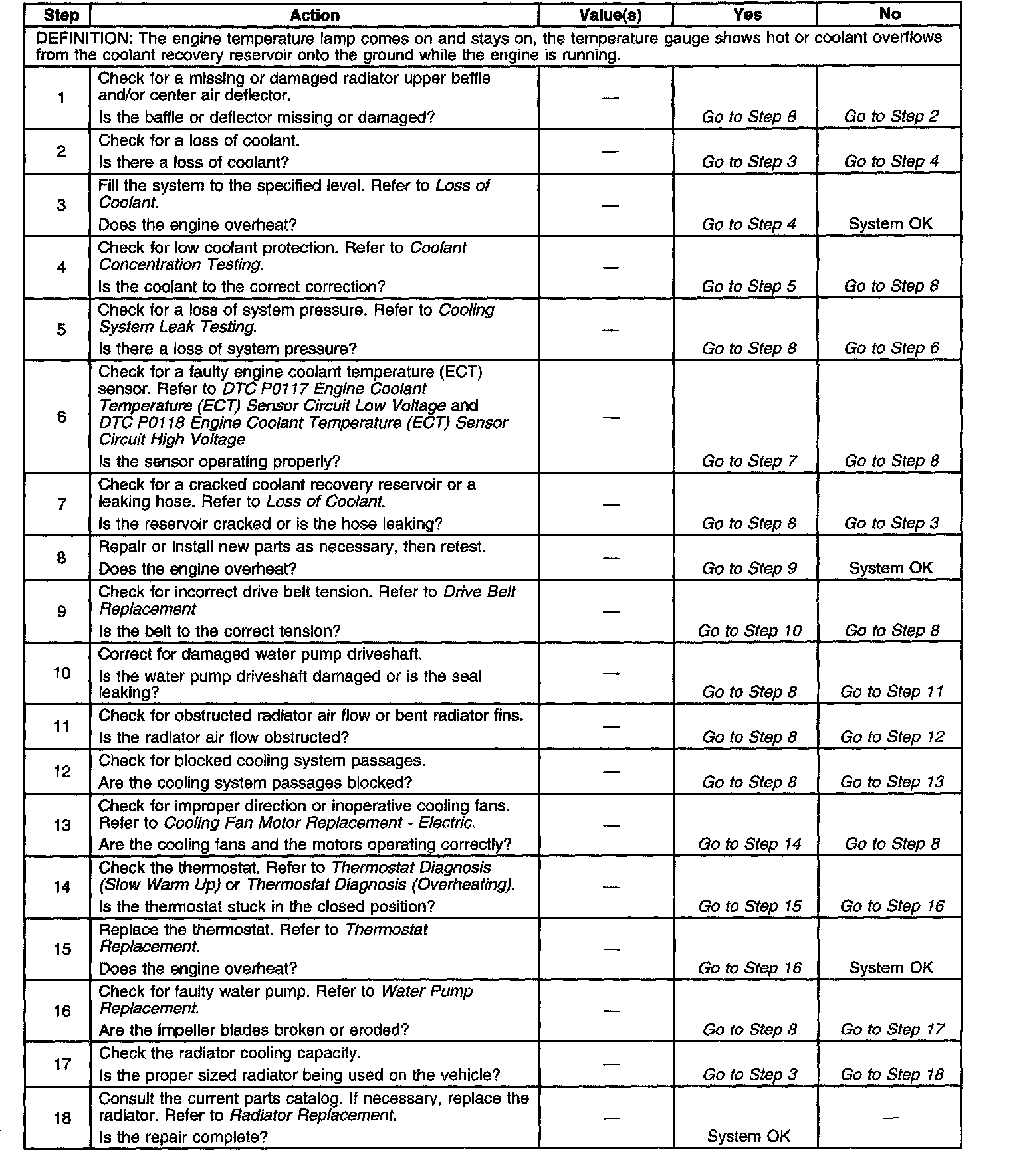 | Step | Action | Value(s) | Yes | No |
|---|---|---|---|---|
| DEFINITION: The engine temperature lamp comes on and stays on, the temperature gauge shows hot or coolant overflows from the coolant recovery reservoir onto the ground while the engine is running. | | | | |
| 1 | Check for a missing or damaged radiator upper baffle and/or center air deflector. Is the baffle or deflector missing or damaged? | — | Go to Step 8 | Go to Step 2 |
| 2 | Check for a loss of coolant. Is there a loss of coolant? | — | Go to Step 3 | Go to Step 4 |
| 3 | Fill the system to the specified level. Refer to Loss of Coolant. Does the engine overheat? | — | Go to Step 4 | System OK |
| 4 | Check for low coolant protection. Refer to Coolant Concentration Testing. Is the coolant to the correct correction? | — | Go to Step 5 | Go to Step 8 |
| 5 | Check for a loss of system pressure. Refer to Cooling System Leak Testing. Is there a loss of system pressure? | — | Go to Step 8 | Go to Step 6 |
| 6 | Check for a faulty engine coolant temperature (ECT) sensor. Refer to DTC P0117 Engine Coolant Temperature (ECT) Sensor Circuit Low Voltage and DTC P0118 Engine Coolant Temperature (ECT) Sensor Circuit High Voltage Is the sensor operating properly? | — | Go to Step 7 | Go to Step 8 |
| 7 | Check for a cracked coolant recovery reservoir or a leaking hose. Refer to Loss of Coolant. Is the reservoir cracked or is the hose leaking? | — | Go to Step 8 | Go to Step 3 |
| 8 | Repair or install new parts as necessary, then retest. Does the engine overheat? | — | Go to Step 9 | System OK |
| 9 | Check for incorrect drive belt tension. Refer to Drive Belt Replacement Is the belt to the correct tension? | — | Go to Step 10 | Go to Step 8 |
| 10 | Correct for damaged water pump driveshaft. Is the water pump driveshaft damaged or is the seal leaking? | — | Go to Step 8 | Go to Step 11 |
| 11 | Check for obstructed radiator air flow or bent radiator fins. Is the radiator air flow obstructed? | — | Go to Step 8 | Go to Step 12 |
| 12 | Check for blocked cooling system passages. Are the cooling system passages blocked? | — | Go to Step 8 | Go to Step 13 |
| 13 | Check for improper direction or inoperative cooling fans. Refer to Cooling Fan Motor Replacement - Electric. Are the cooling fans and the motors operating correctly? | — | Go to Step 14 | Go to Step 8 |
| 14 | Check the thermostat. Refer to Thermostat Diagnosis (Slow Warm Up) or Thermostat Diagnosis (Overheating). Is the thermostat stuck in the closed position? | — | Go to Step 15 | Go to Step 16 |
| 15 | Replace the thermostat. Refer to Thermostat Replacement. Does the engine overheat? | — | Go to Step 16 | System OK |
| 16 | Check for faulty water pump. Refer to Water Pump Replacement. Are the impeller blades broken or eroded? | — | Go to Step 8 | Go to Step 17 |
| 17 | Check the radiator cooling capacity. Is the proper sized radiator being used on the vehicle? | — | Go to Step 3 | Go to Step 18 |
| 18 | Consult the current parts catalog. If necessary, replace the radiator. Refer to Radiator Replacement. Is the repair complete? | — | System OK | — |